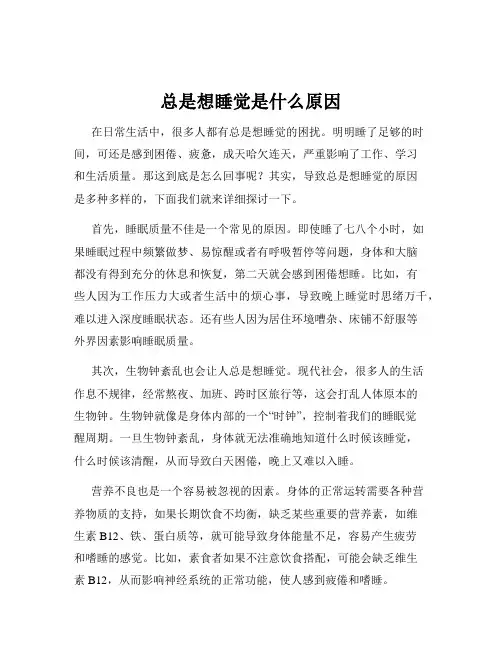 总是想睡觉是什么原因

在日常生活中，很多人都有总是想睡觉的困扰。明明睡了足够的时间，可还是感到困倦、疲惫，成天哈欠连天，严重影响了工作、学习和生活质量。那这到底是怎么回事呢？其实，导致总是想睡觉的原因是多种多样的，下面我们就来详细探讨一下。

首先，睡眠质量不佳是一个常见的原因。即使睡了七八个小时，如果睡眠过程中频繁做梦、易惊醒或者有呼吸暂停等问题，身体和大脑都没有得到充分的休息和恢复，第二天就会感到困倦想睡。比如，有些人因为工作压力大或者生活中的烦心事，导致晚上睡觉时思绪万千，难以进入深度睡眠状态。还有些人因为居住环境嘈杂、床铺不舒服等外界因素影响睡眠质量。

其次，生物钟紊乱也会让人总是想睡觉。现代社会，很多人的生活作息不规律，经常熬夜、加班、跨时区旅行等，这会打乱人体原本的生物钟。生物钟就像是身体内部的一个“时钟”，控制着我们的睡眠觉醒周期。一旦生物钟紊乱，身体就无法准确地知道什么时候该睡觉，什么时候该清醒，从而导致白天困倦，晚上又难以入睡。

营养不良也是一个容易被忽视的因素。身体的正常运转需要各种营养物质的支持，如果长期饮食不均衡，缺乏某些重要的营养素，如维生素 B12、铁、蛋白质等，就可能导致身体能量不足，容易产生疲劳和嗜睡的感觉。比如，素食者如果不注意饮食搭配，可能会缺乏维生素 B12，从而影响神经系统的正常功能，使人感到疲倦和嗜睡。